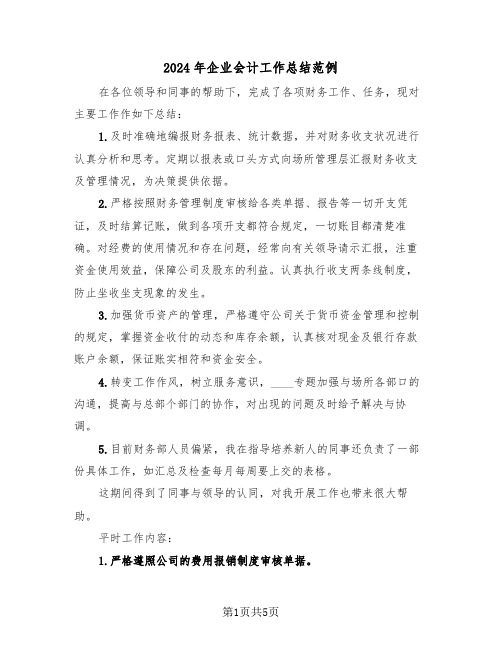 2024年企业会计工作总结范例

在各位领导和同事的帮助下，完成了各项财务工作、任务，现对主要工作作如下总结：

1.及时准确地编报财务报表、统计数据，并对财务收支状况进行认真分析和思考。定期以报表或口头方式向场所管理层汇报财务收支及管理情况，为决策提供依据。

2.严格按照财务管理制度审核给各类单据、报告等一切开支凭证，及时结算记账，做到各项开支都符合规定，一切账目都清楚准确。对经费的使用情况和存在问题，经常向有关领导请示汇报，注重资金使用效益，保障公司及股东的利益。认真执行收支两条线制度，防止坐收坐支现象的发生。

3.加强货币资产的管理，严格遵守公司关于货币资金管理和控制的规定，掌握资金收付的动态和库存余额，认真核对现金及银行存款账户余额，保证账实相符和资金安全。

4.转变工作作风，树立服务意识，____专题加强与场所各部口的沟通，提高与总部个部门的协作，对出现的问题及时给予解决与协调。

5.目前财务部人员偏紧，我在指导培养新人的同事还负责了一部份具体工作，如汇总及检查每月每周要上交的表格。

这期间得到了同事与领导的认同，对我开展工作也带来很大帮助。

平时工作内容：

1.严格遵照公司的费用报销制度审核单据。

第1页共5页